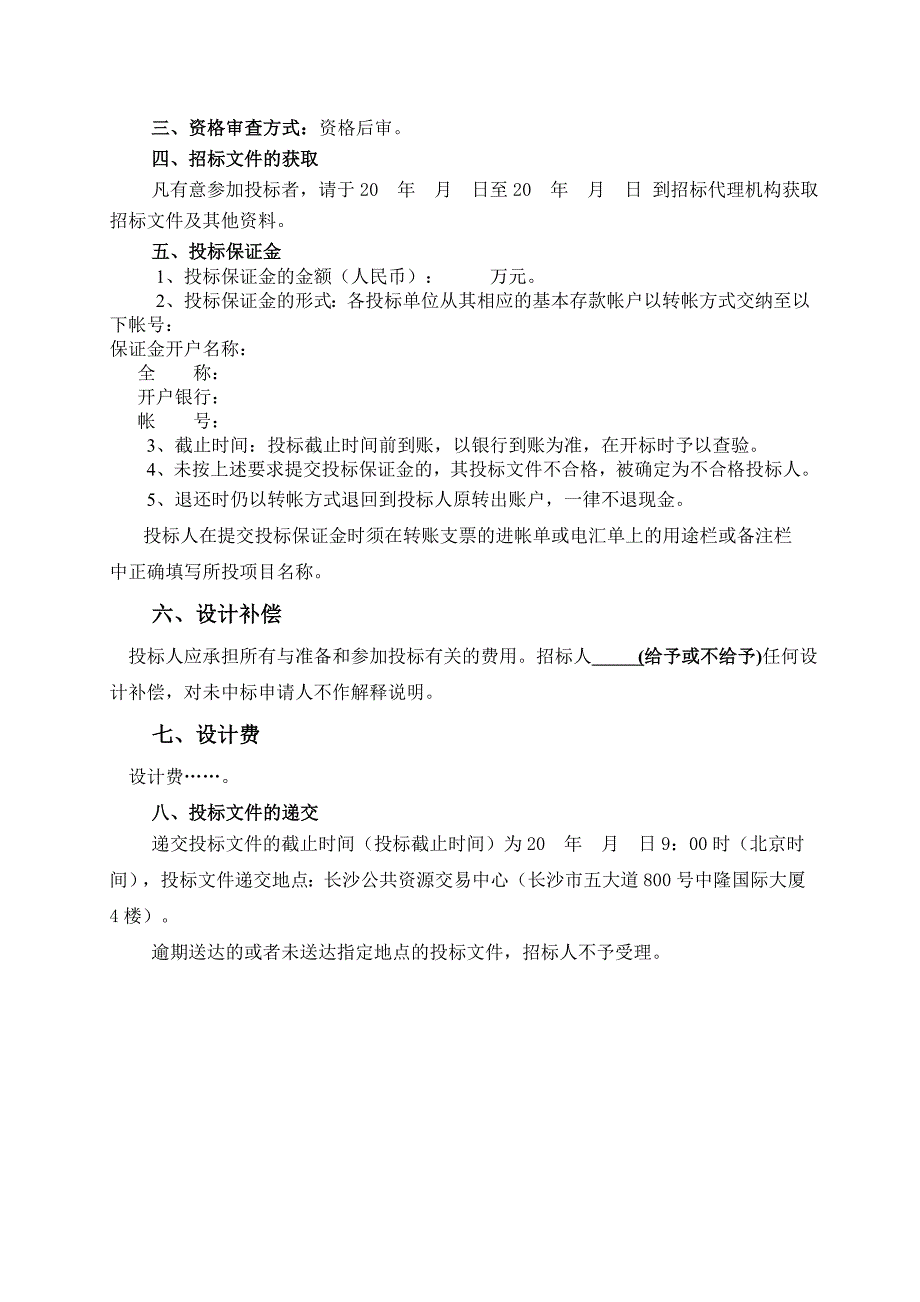 三、资格审查方式：资格后审。

四、招标文件的获取

凡有意参加投标者，请于 20 年 月 日至 20 年 月 日 到招标代理机构获取招标文件及其他资料。

五、投标保证金

1、投标保证金的金额（人民币）： 万元。

2、投标保证金的形式：各投标单位从其相应的基本存款帐户以转帐方式交纳至以下帐号：

保证金开户名称：

全 称：

开户银行：

帐 号：

3、截止时间：投标截止时间前到账，以银行到账为准，在开标时予以查验。

4、未按上述要求提交投标保证金的，其投标文件不合格，被确定为不合格投标人。

5、退还时仍以转帐方式退回到投标人原转出账户，一律不退现金。

投标人在提交投标保证金时须在转账支票的进帐单或电汇单上的用途栏或备注栏中正确填写所投项目名称。

六、设计补偿

投标人应承担所有与准备和参加投标有关的费用。招标人_____(给予或不给予)任何设计补偿，对未中标申请人不作解释说明。

七、设计费

设计费……。

八、投标文件的递交

递交投标文件的截止时间（投标截止时间）为 20 年 月 日 9：00 时（北京时间），投标文件递交地点：长沙公共资源交易中心（长沙市五大道 800 号中隆国际大厦 4 楼）。

逾期送达的或者未送达指定地点的投标文件，招标人不予受理。